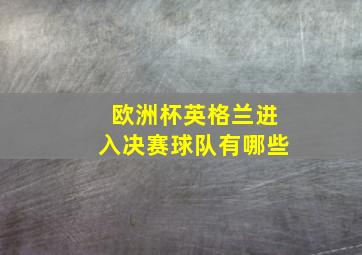 欧洲杯英格兰进入决赛球队有哪些